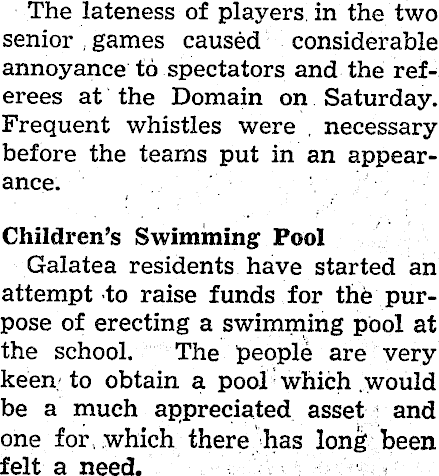 The lateness of players in the two senior games caused considerable annoyance to spectators and the referees at the Domain on Saturday. Frequent whistles were necessary before the teams put in an appearance.

Children's Swimming Pool

Galatea residents have started an attempt to raise funds for the purpose of erecting a swimming pool at the school. The people are very keen to obtain a pool which would be a much appreciated asset and one for which there has long been felt a need.